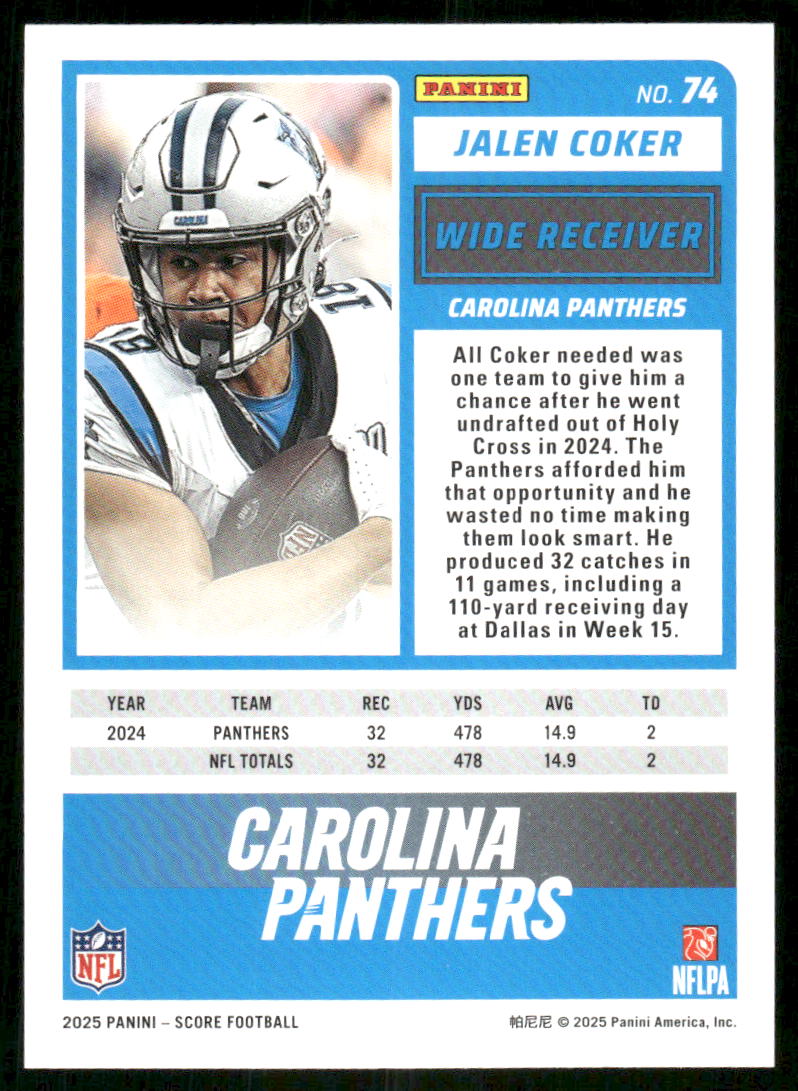 PANINI

NO. 74

JALEN COKER

WIDE RECEIVER

CAROLINA PANTHERS

All Coker needed was one team to give him a chance after he went undrafted out of Holy Cross in 2024. The Panthers afforded him that opportunity and he wasted no time making them look smart. He produced 32 catches in 11 games, including a 110-yard receiving day at Dallas in Week 15.

| YEAR | TEAM | REC | YDS | AVG | TD |
|---|---|---|---|---|---|
| 2024 | PANTHERS | 32 | 478 | 14.9 | 2 |
|  | NFL TOTALS | 32 | 478 | 14.9 | 2 |

CAROLINA
PANTHERS

NFL

NFLPA

2025 PANINI – SCORE FOOTBALL

帕尼尼 © 2025 Panini America, Inc.